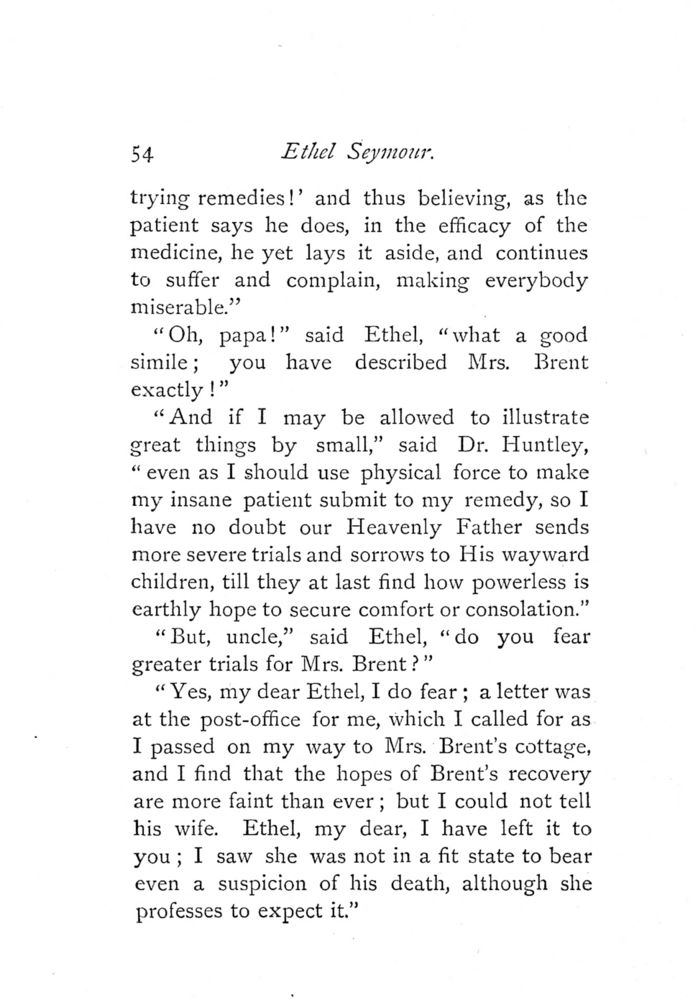 54 Ethel Seymour.

trying remedies!' and thus believing, as the patient says he does, in the efficacy of the medicine, he yet lays it aside, and continues to suffer and complain, making everybody miserable."

"Oh, papa!" said Ethel, "what a good simile; you have described Mrs. Brent exactly!"

"And if I may be allowed to illustrate great things by small," said Dr. Huntley, "even as I should use physical force to make my insane patient submit to my remedy, so I have no doubt our Heavenly Father sends more severe trials and sorrows to His wayward children, till they at last find how powerless is earthly hope to secure comfort or consolation."

"But, uncle," said Ethel, "do you fear greater trials for Mrs. Brent?"

"Yes, my dear Ethel, I do fear; a letter was at the post-office for me, which I called for as I passed on my way to Mrs. Brent's cottage, and I find that the hopes of Brent's recovery are more faint than ever; but I could not tell his wife. Ethel, my dear, I have left it to you; I saw she was not in a fit state to bear even a suspicion of his death, although she professes to expect it."